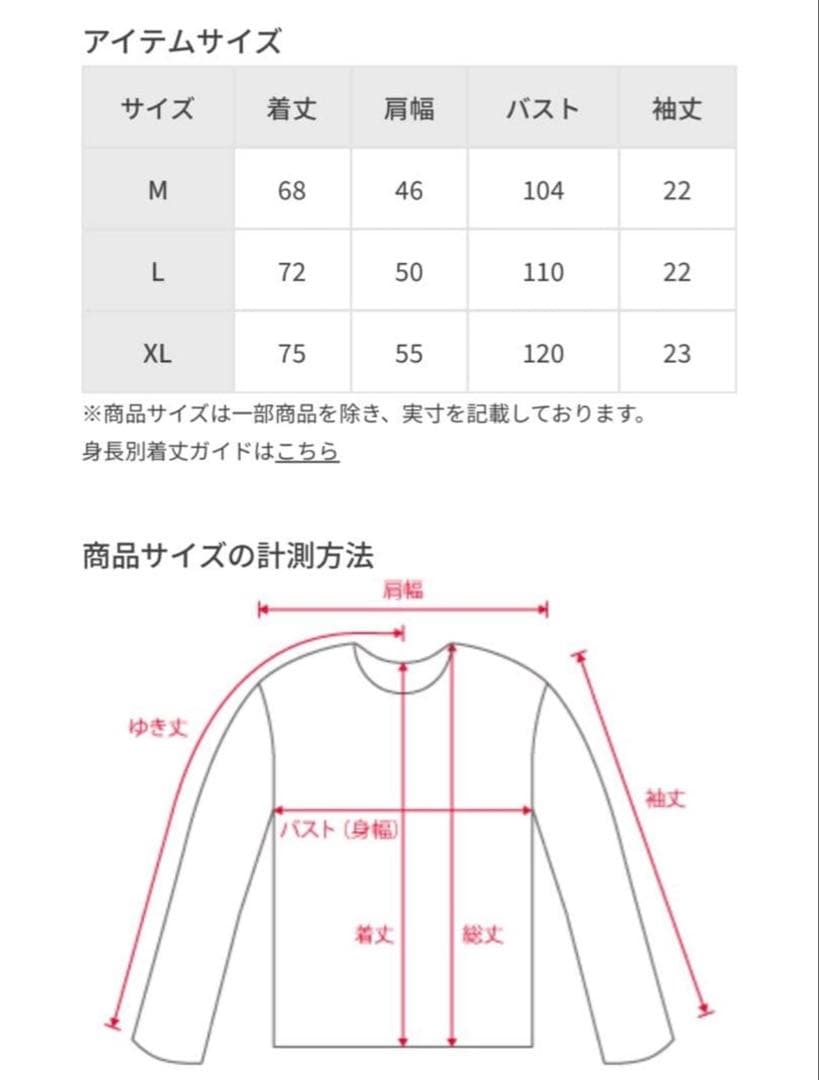 アイテムサイズ

| サイズ | 着丈 | 肩幅 | バスト | 袖丈 |
|---|---|---|---|---|
| M | 68 | 46 | 104 | 22 |
| L | 72 | 50 | 110 | 22 |
| XL | 75 | 55 | 120 | 23 |

※商品サイズは一部商品を除き、実寸を記載しております。

身長別着丈ガイドはこちら

商品サイズの計測方法

肩幅

ゆき丈

袖丈

バスト(身幅)

着丈

総丈